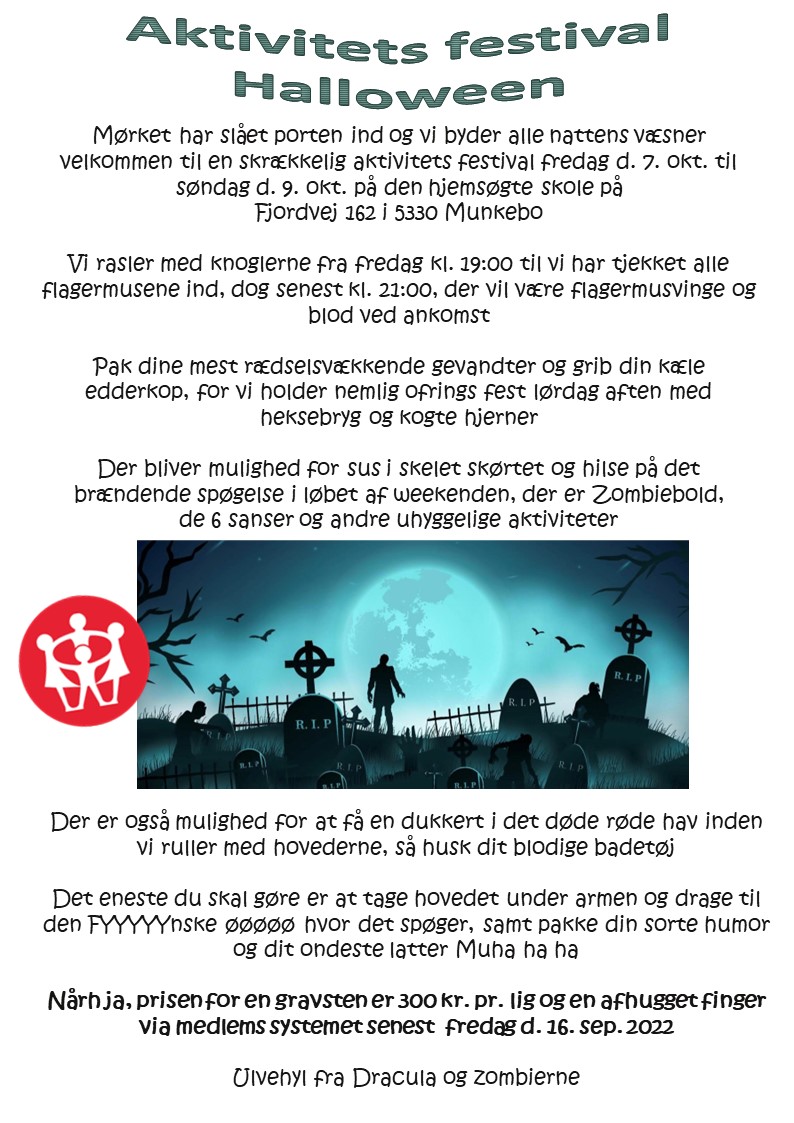 Aktivitets festival
Halloween

Mørket har slået porten ind og vi byder alle nattens væsner velkommen til en skrækkelig aktivitets festival fredag d. 7. okt. til søndag d. 9. okt. på den hjemsøgte skole på Fjordvej 162 i 5330 Munkebo

Vi rasler med knoglerne fra fredag kl. 19:00 til vi har tjekket alle flagermusene ind, dog senest kl. 21:00, der vil være flagermusvinge og blod ved ankomst

Pak dine mest rædselsvækkende gevandter og grib din kæle edderkop, for vi holder nemlig ofrings fest lørdag aften med heksebryg og kogte hjerner

Der bliver mulighed for sus i skelet skørtet og hilse på det brændende spøgelse i løbet af weekenden, der er Zombiebold, de 6 sanser og andre uhyggelige aktiviteter

R.I.P

R.I.P

R.I.P

R.I.P

Der er også mulighed for at få en dukkert i det døde røde hav inden vi ruller med hovederne, så husk dit blodige badetøj

Det eneste du skal gøre er at tage hovedet under armen og drage til den FYYYYYnske øøøøø hvor det spøger, samt pakke din sorte humor og dit ondeste latter Muha ha ha

Nårh ja, prisen for en gravsten er 300 kr. pr. lig og en afhugget finger via medlems systemet senest fredag d. 16. sep. 2022

Ulvehyl fra Dracula og zombierne